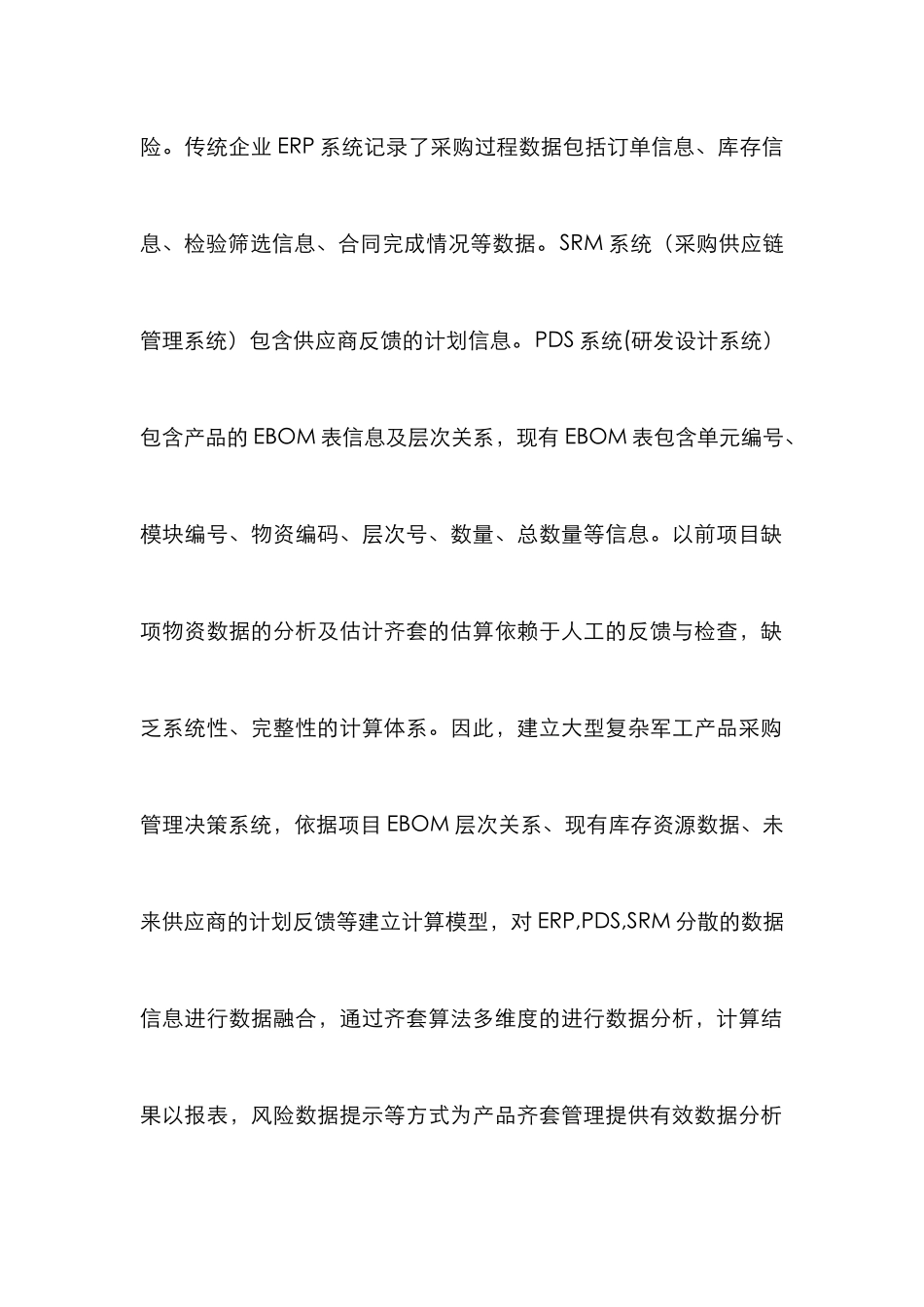 险。传统企业 ERP 系统记录了采购过程数据包括订单信息、库存信息、检验筛选信息、合同完成情况等数据。SRM 系统（采购供应链管理系统）包含供应商反馈的计划信息。PDS 系统(研发设计系统）包含产品的 EBOM 表信息及层次关系，现有 EBOM 表包含单元编号、模块编号、物资编码、层次号、数量、总数量等信息。以前项目缺项物资数据的分析及估计齐套的估算依赖于人工的反馈与检查，缺乏系统性、完整性的计算体系。因此，建立大型复杂军工产品采购管理决策系统，依据项目 EBOM 层次关系、现有库存资源数据、未来供应商的计划反馈等建立计算模型，对 ERP,PDS,SRM 分散的数据信息进行数据融合，通过齐套算法多维度的进行数据分析，计算结果以报表，风险数据提示等方式为产品齐套管理提供有效数据分析